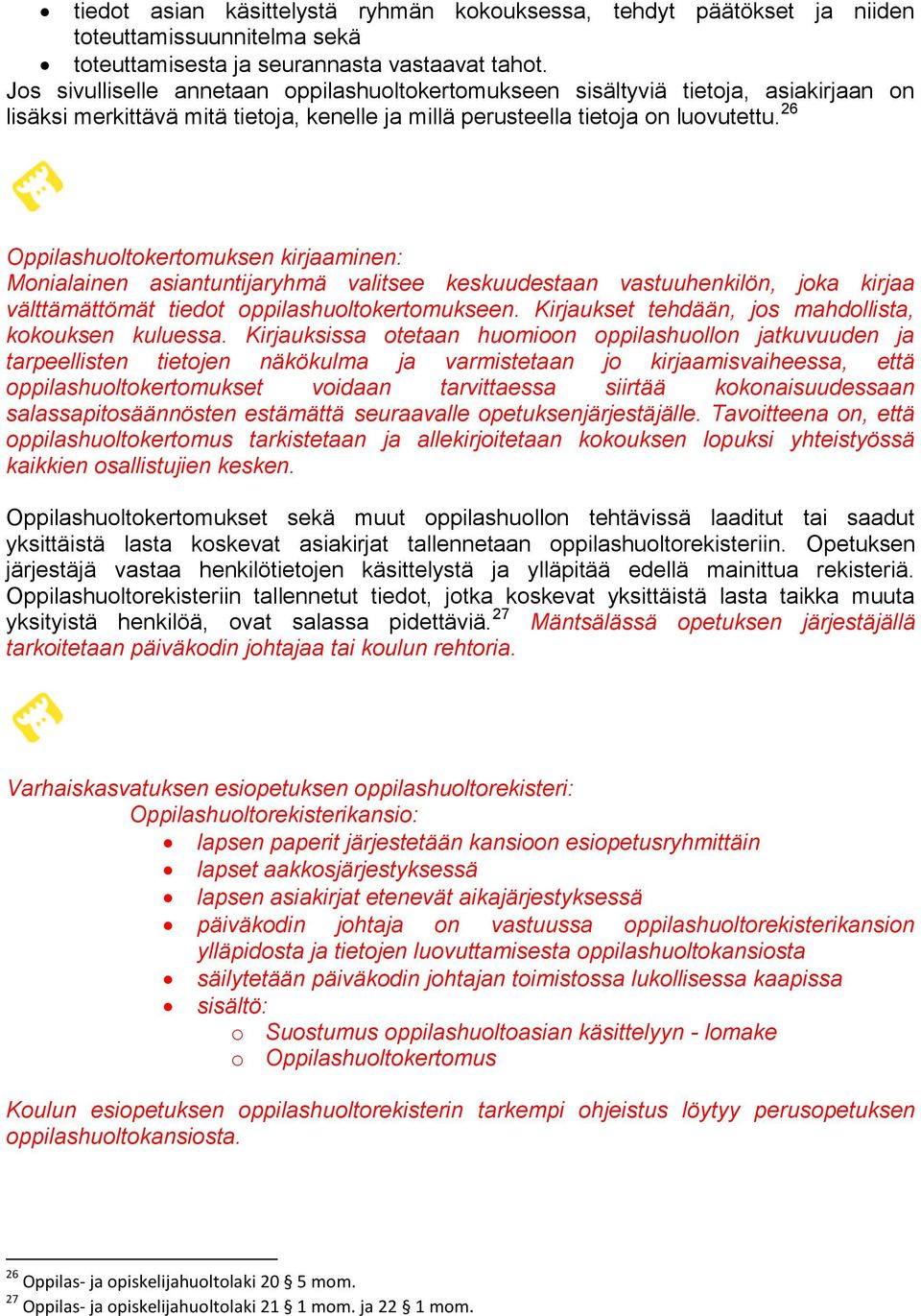 • tiedot asian käsittelystä ryhmän kokouksessa, tehdyt päätökset ja niiden toteuttamissuunnitelma sekä
• toteuttamisesta ja seurannasta vastaavat tahot.
Jos sivulliselle annetaan oppilashuoltokertomukseen sisältyviä tietoja, asiakirjaan on lisäksi merkittävä mitä tietoja, kenelle ja millä perusteella tietoja on luovutettu.$^{26}$

Oppilashuoltokertomuksen kirjaaminen:
Monialainen asiantuntijaryhmä valitsee keskuudestaan vastuuhenkilön, joka kirjaa välttämättömät tiedot oppilashuoltokertomukseen. Kirjaukset tehdään, jos mahdollista, kokouksen kuluessa. Kirjauksissa otetaan huomioon oppilashuollon jatkuvuuden ja tarpeellisten tietojen näkökulma ja varmistetaan jo kirjaamisvaiheessa, että oppilashuoltokertomukset voidaan tarvittaessa siirtää kokonaisuudessaan salassapitosäännösten estämättä seuraavalle opetuksenjärjestäjälle. Tavoitteena on, että oppilashuoltokertomus tarkistetaan ja allekirjoitetaan kokouksen lopuksi yhteistyössä kaikkien osallistujien kesken.

Oppilashuoltokertomukset sekä muut oppilashuollon tehtävissä laaditut tai saadut yksittäistä lasta koskevat asiakirjat tallennetaan oppilashuoltorekisteriin. Opetuksen järjestäjä vastaa henkilötietojen käsittelystä ja ylläpitää edellä mainittua rekisteriä. Oppilashuoltorekisteriin tallennetut tiedot, jotka koskevat yksittäistä lasta taikka muuta yksityistä henkilöä, ovat salassa pidettäviä.$^{27}$ Mäntsälässä opetuksen järjestäjällä tarkoitetaan päiväkodin johtajaa tai koulun rehtoria.

Varhaiskasvatuksen esiopetuksen oppilashuoltorekisteri:
Oppilashuoltorekisterikansio:
• lapsen paperit järjestetään kansioon esiopetusryhmittäin
• lapset aakkosjärjestyksessä
• lapsen asiakirjat etenevät aikajärjestyksessä
• päiväkodin johtaja on vastuussa oppilashuoltorekisterikansion ylläpidosta ja tietojen luovuttamisesta oppilashuoltokansiosta
• säilytetään päiväkodin johtajan toimistossa lukollisessa kaapissa
• sisältö:
o Suostumus oppilashuoltoasian käsittelyyn - lomake
o Oppilashuoltokertomus

Koulun esiopetuksen oppilashuoltorekisterin tarkempi ohjeistus löytyy perusopetuksen oppilashuoltokansiosta.

$^{26}$ Oppilas- ja opiskelijahuoltolaki 20 § 5 mom.
$^{27}$ Oppilas- ja opiskelijahuoltolaki 21 § 1 mom. ja 22 § 1 mom.